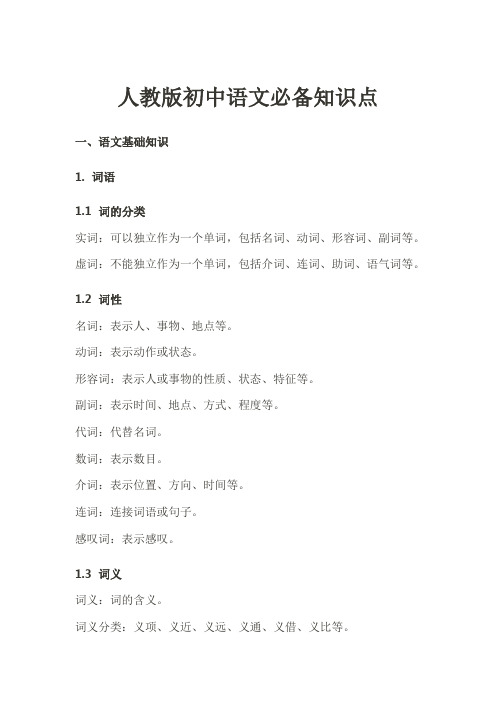 人教版初中语文必备知识点

一、语文基础知识

1. 词语

1.1 词的分类

实词：可以独立作为一个单词，包括名词、动词、形容词、副词等。

虚词：不能独立作为一个单词，包括介词、连词、助词、语气词等。

1.2 词性

名词：表示人、事物、地点等。

动词：表示动作或状态。

形容词：表示人或事物的性质、状态、特征等。

副词：表示时间、地点、方式、程度等。

代词：代替名词。

数词：表示数目。

介词：表示位置、方向、时间等。

连词：连接词语或句子。

感叹词：表示感叹。

1.3 词义

词义：词的含义。

词义分类：义项、义近、义远、义通、义借、义比等。